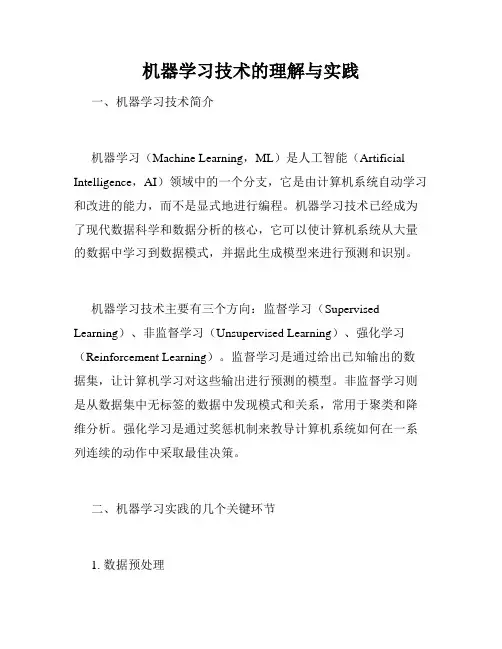 机器学习技术的理解与实践

一、机器学习技术简介

机器学习（Machine Learning，ML）是人工智能（Artificial Intelligence，AI）领域中的一个分支，它是由计算机系统自动学习和改进的能力，而不是显式地进行编程。机器学习技术已经成为了现代数据科学和数据分析的核心，它可以使计算机系统从大量的数据中学习到数据模式，并据此生成模型来进行预测和识别。

机器学习技术主要有三个方向：监督学习（Supervised Learning）、非监督学习（Unsupervised Learning）、强化学习（Reinforcement Learning）。监督学习是通过给出已知输出的数据集，让计算机学习对这些输出进行预测的模型。非监督学习则是从数据集中无标签的数据中发现模式和关系，常用于聚类和降维分析。强化学习是通过奖惩机制来教导计算机系统如何在一系列连续的动作中采取最佳决策。

二、机器学习实践的几个关键环节

1. 数据预处理